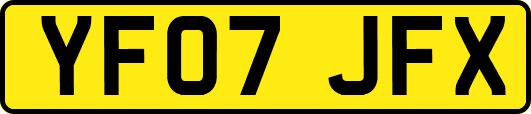 YF07 JFX